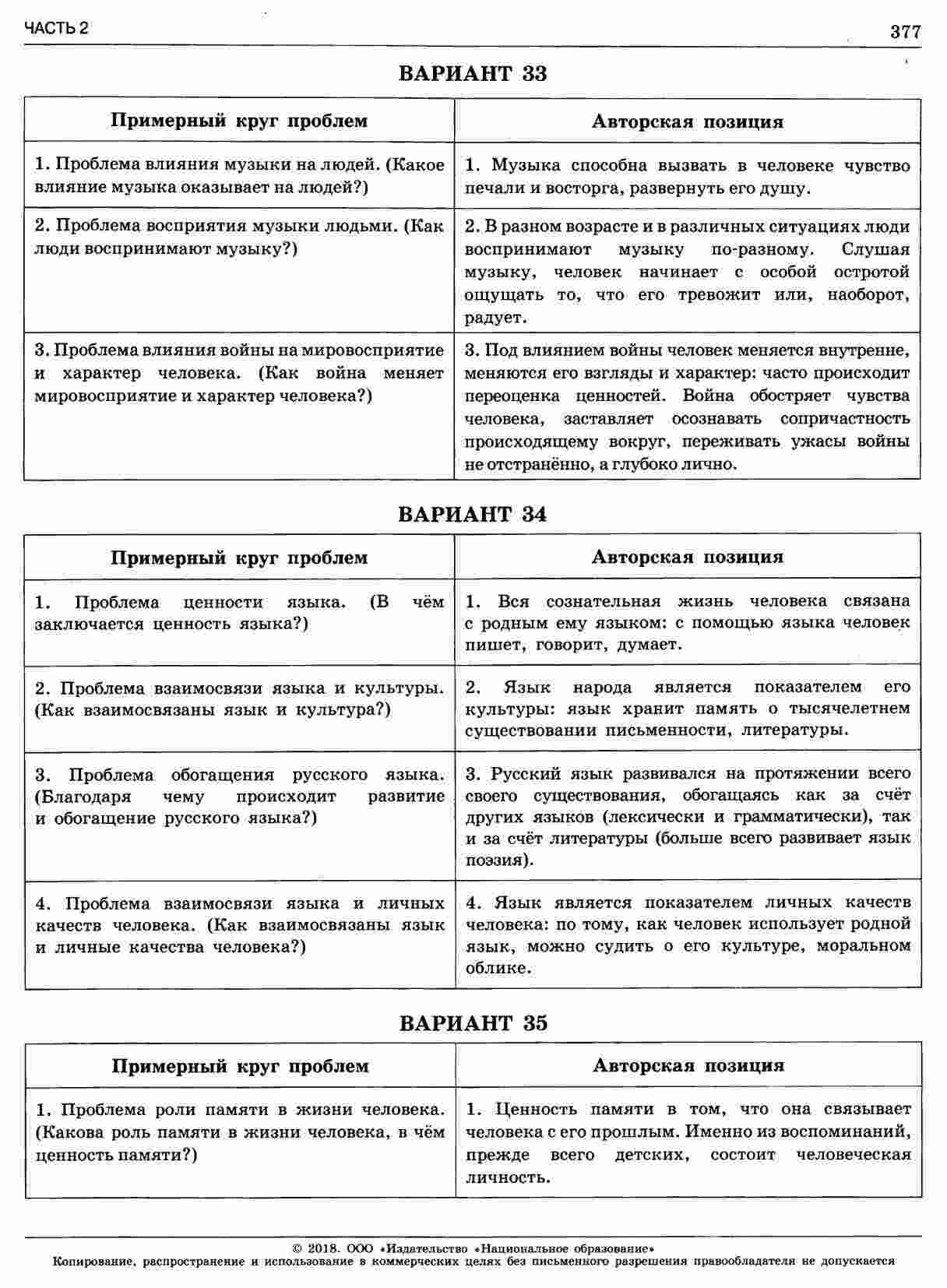 ЧАСТЬ 2

377

ВАРИАНТ 33

| Примерный круг проблем | Авторская позиция |
|---|---|
| 1. Проблема влияния музыки на людей. (Какое влияние музыка оказывает на людей?) | 1. Музыка способна вызвать в человеке чувство печали и восторга, развернуть его душу. |
| 2. Проблема восприятия музыки людьми. (Как люди воспринимают музыку?) | 2. В разном возрасте и в различных ситуациях люди воспринимают музыку по-разному. Слушая музыку, человек начинает с особой остротой ощущать то, что его тревожит или, наоборот, радует. |
| 3. Проблема влияния войны на мировосприятие и характер человека. (Как война меняет мировосприятие и характер человека?) | 3. Под влиянием войны человек меняется внутренне, меняются его взгляды и характер: часто происходит переоценка ценностей. Война обостряет чувства человека, заставляет осознавать сопричастность происходящему вокруг, переживать ужасы войны не отстранённо, а глубоко лично. |

ВАРИАНТ 34

| Примерный круг проблем | Авторская позиция |
|---|---|
| 1. Проблема ценности языка. (В чём заключается ценность языка?) | 1. Вся сознательная жизнь человека связана с родным ему языком: с помощью языка человек пишет, говорит, думает. |
| 2. Проблема взаимосвязи языка и культуры. (Как взаимосвязаны язык и культура?) | 2. Язык народа является показателем его культуры: язык хранит память о тысячелетнем существовании письменности, литературы. |
| 3. Проблема обогащения русского языка. (Благодаря чему происходит развитие и обогащение русского языка?) | 3. Русский язык развивался на протяжении всего своего существования, обогащаясь как за счёт других языков (лексически и грамматически), так и за счёт литературы (больше всего развивает язык поэзия). |
| 4. Проблема взаимосвязи языка и личных качеств человека. (Как взаимосвязаны язык и личные качества человека?) | 4. Язык является показателем личных качеств человека: по тому, как человек использует родной язык, можно судить о его культуре, моральном облике. |

ВАРИАНТ 35

| Примерный круг проблем | Авторская позиция |
|---|---|
| 1. Проблема роли памяти в жизни человека. (Какова роль памяти в жизни человека, в чём ценность памяти?) | 1. Ценность памяти в том, что она связывает человека с его прошлым. Именно из воспоминаний, прежде всего детских, состоит человеческая личность. |

© 2018. ООО «Издательство «Национальное образование»
Копирование, распространение и использование в коммерческих целях без письменного разрешения правообладателя не допускается